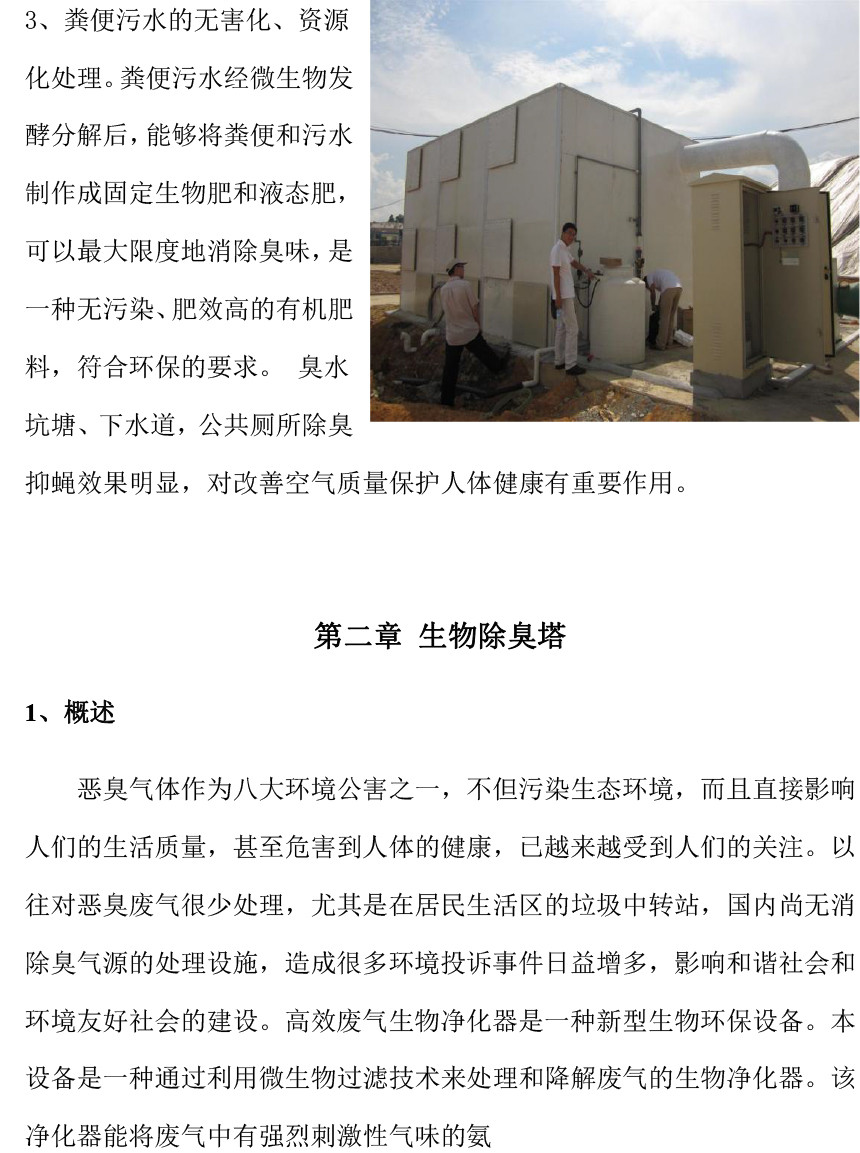 3、粪便污水的无害化、资源化处理。粪便污水经微生物发酵分解后，能够将粪便和污水制作成固定生物肥和液态肥，可以最大限度地消除臭味，是一种无污染、肥效高的有机肥料，符合环保的要求。 臭水坑塘、下水道，公共厕所除臭抑蝇效果明显，对改善空气质量保护人体健康有重要作用。

第二章 生物除臭塔

1、概述

恶臭气体作为八大环境公害之一，不但污染生态环境，而且直接影响人们的生活质量，甚至危害到人体的健康，已越来越受到人们的关注。以往对恶臭废气很少处理，尤其是在居民生活区的垃圾中转站，国内尚无消除臭气源的处理设施，造成很多环境投诉事件日益增多，影响和谐社会和环境友好社会的建设。高效废气生物净化器是一种新型生物环保设备。本设备是一种通过利用微生物过滤技术来处理和降解废气的生物净化器。该净化器能将废气中有强烈刺激性气味的氨